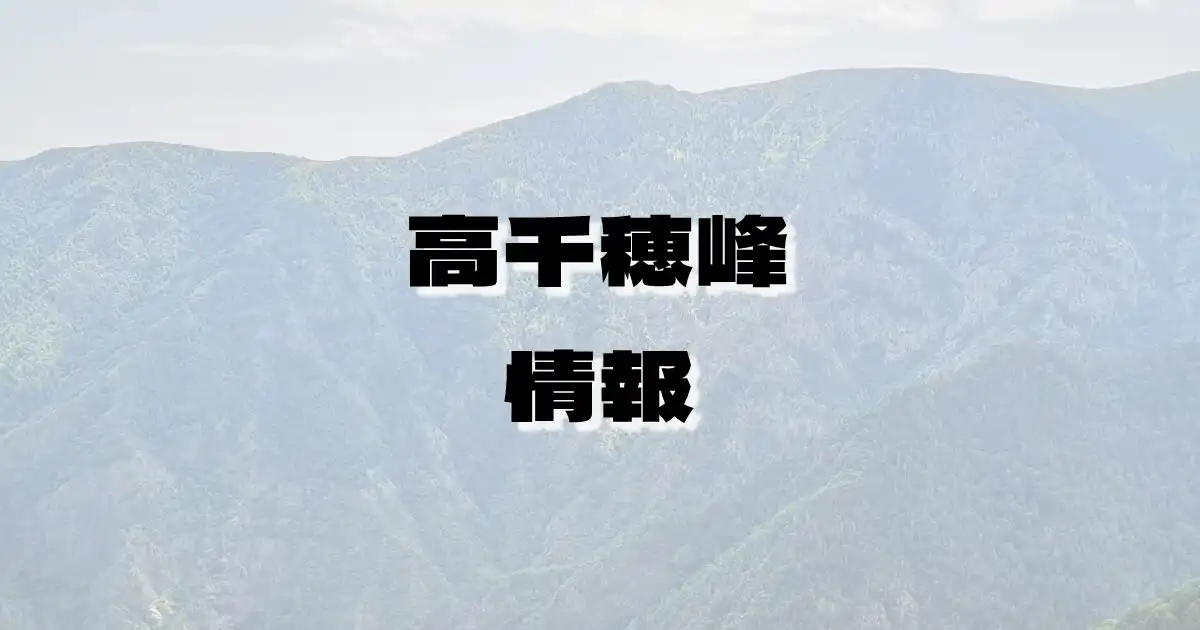 高千穂峰

情報